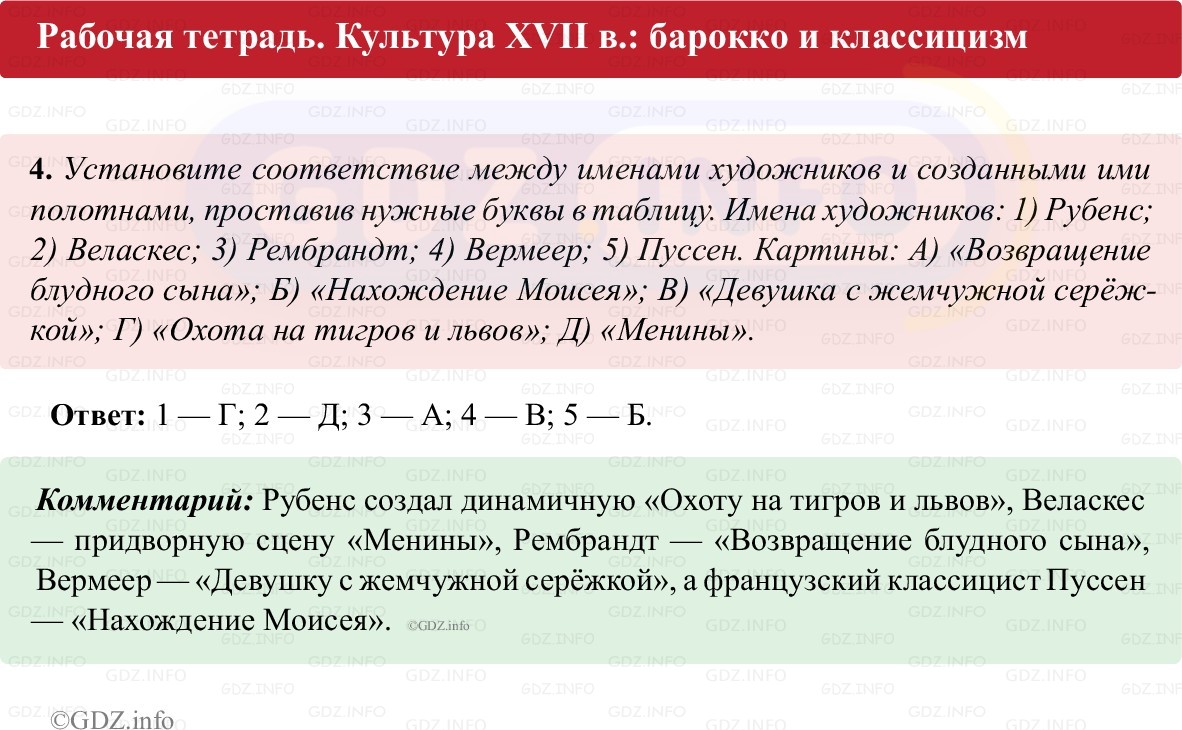 Рабочая тетрадь. Культура XVII в.: барокко и классицизм

4. Установите соответствие между именами художников и созданными ими полотнами, проставив нужные буквы в таблицу. Имена художников: 1) Рубенс; 2) Веласкес; 3) Рембрандт; 4) Вермеер; 5) Пуссен. Картины: А) «Возвращение блудного сына»; Б) «Нахождение Моисея»; В) «Девушка с жемчужной серёжкой»; Г) «Охота на тигров и львов»; Д) «Менины».

Ответ: 1 — Г; 2 — Д; 3 — А; 4 — В; 5 — Б.

Комментарий: Рубенс создал динамичную «Охоту на тигров и львов», Веласкес — придворную сцену «Менины», Рембрандт — «Возвращение блудного сына», Вермеер — «Девушку с жемчужной серёжкой», а французский классицист Пуссен — «Нахождение Моисея». ©GDZ.info

©GDZ.info